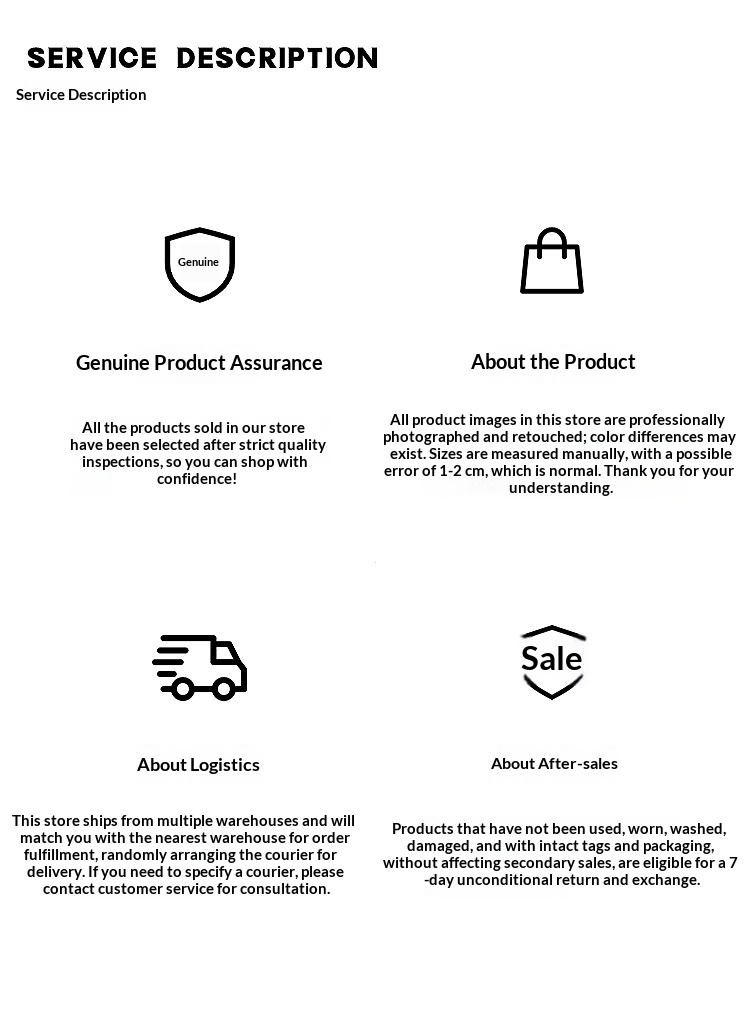 SERVICE DESCRIPTION

Service Description

Genuine

Genuine Product Assurance

All the products sold in our store have been selected after strict quality inspections, so you can shop with confidence!

About the Product

All product images in this store are professionally photographed and retouched; color differences may exist. Sizes are measured manually, with a possible error of 1-2 cm, which is normal. Thank you for your understanding.

About Logistics

This store ships from multiple warehouses and will match you with the nearest warehouse for order fulfillment, randomly arranging the courier for delivery. If you need to specify a courier, please contact customer service for consultation.

Sale

About After-sales

Products that have not been used, worn, washed, damaged, and with intact tags and packaging, without affecting secondary sales, are eligible for a 7 -day unconditional return and exchange.